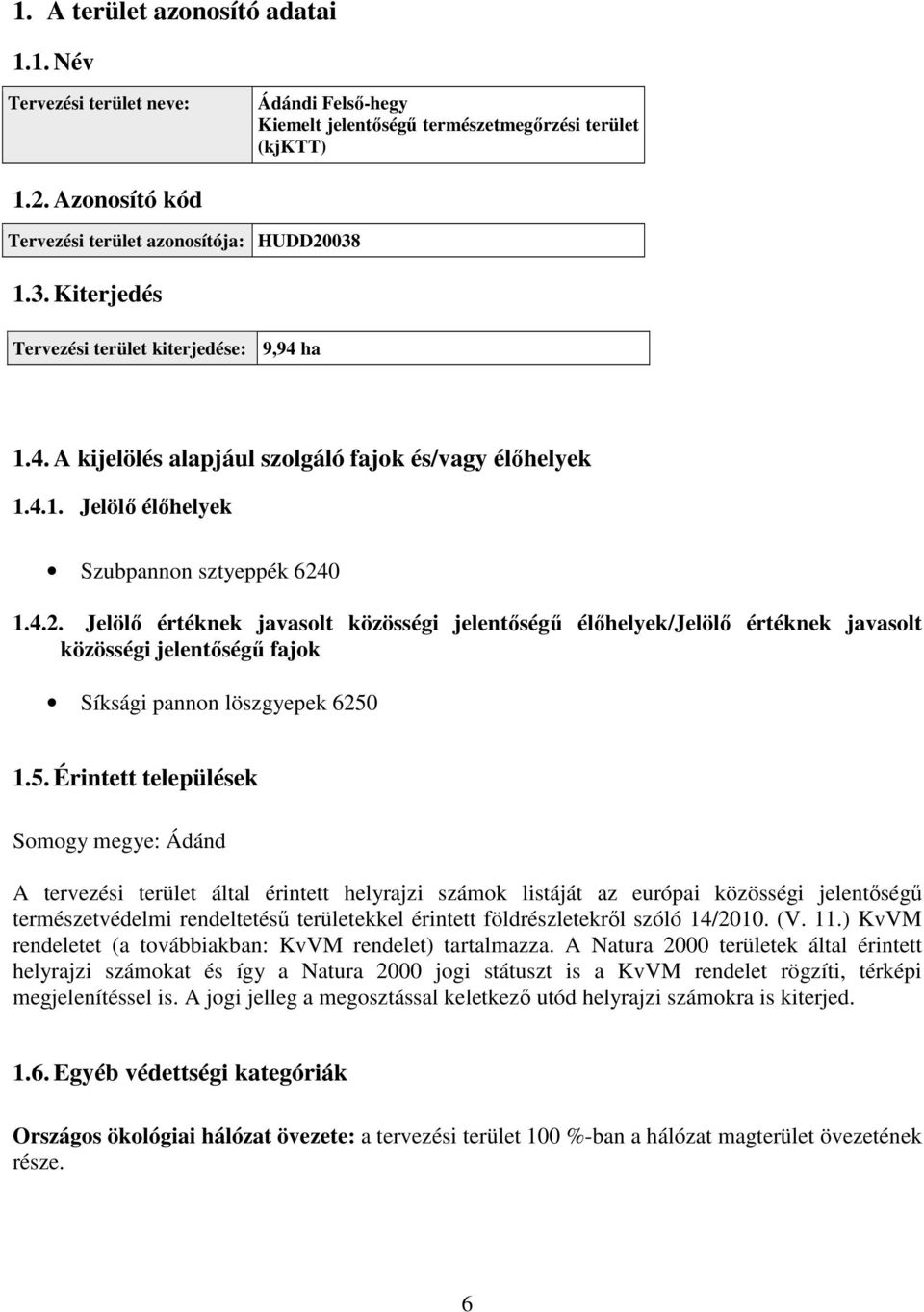 1. A terület azonosító adatai

1.1. Név

| Tervezési terület neve: | Ádándi Felső-hegy Kiemelt jelentőségű természetmegőrzési terület (kjKTT) |
|---|---|

1.2. Azonosító kód

| Tervezési terület azonosítója: | HUDD20038 |
|---|---|

1.3. Kiterjedés

| Tervezési terület kiterjedése: | 9,94 ha |
|---|---|

1.4. A kijelölés alapjául szolgáló fajok és/vagy élőhelyek

1.4.1. Jelölő élőhelyek

• Szubpannon sztyeppék 6240

1.4.2. Jelölő értéknek javasolt közösségi jelentőségű élőhelyek/Jelölő értéknek javasolt közösségi jelentőségű fajok

• Síksági pannon löszgyepek 6250

1.5. Érintett települések

Somogy megye: Ádánd

A tervezési terület által érintett helyrajzi számok listáját az európai közösségi jelentőségű természetvédelmi rendeltetésű területekkel érintett földrészletekről szóló 14/2010. (V. 11.) KvVM rendeletet (a továbbiakban: KvVM rendelet) tartalmazza. A Natura 2000 területek által érintett helyrajzi számokat és így a Natura 2000 jogi státuszt is a KvVM rendelet rögzíti, térképi megjelenítéssel is. A jogi jelleg a megosztással keletkező utód helyrajzi számokra is kiterjed.

1.6. Egyéb védettségi kategóriák

Országos ökológiai hálózat övezete: a tervezési terület 100 %-ban a hálózat magterület övezetének része.

6